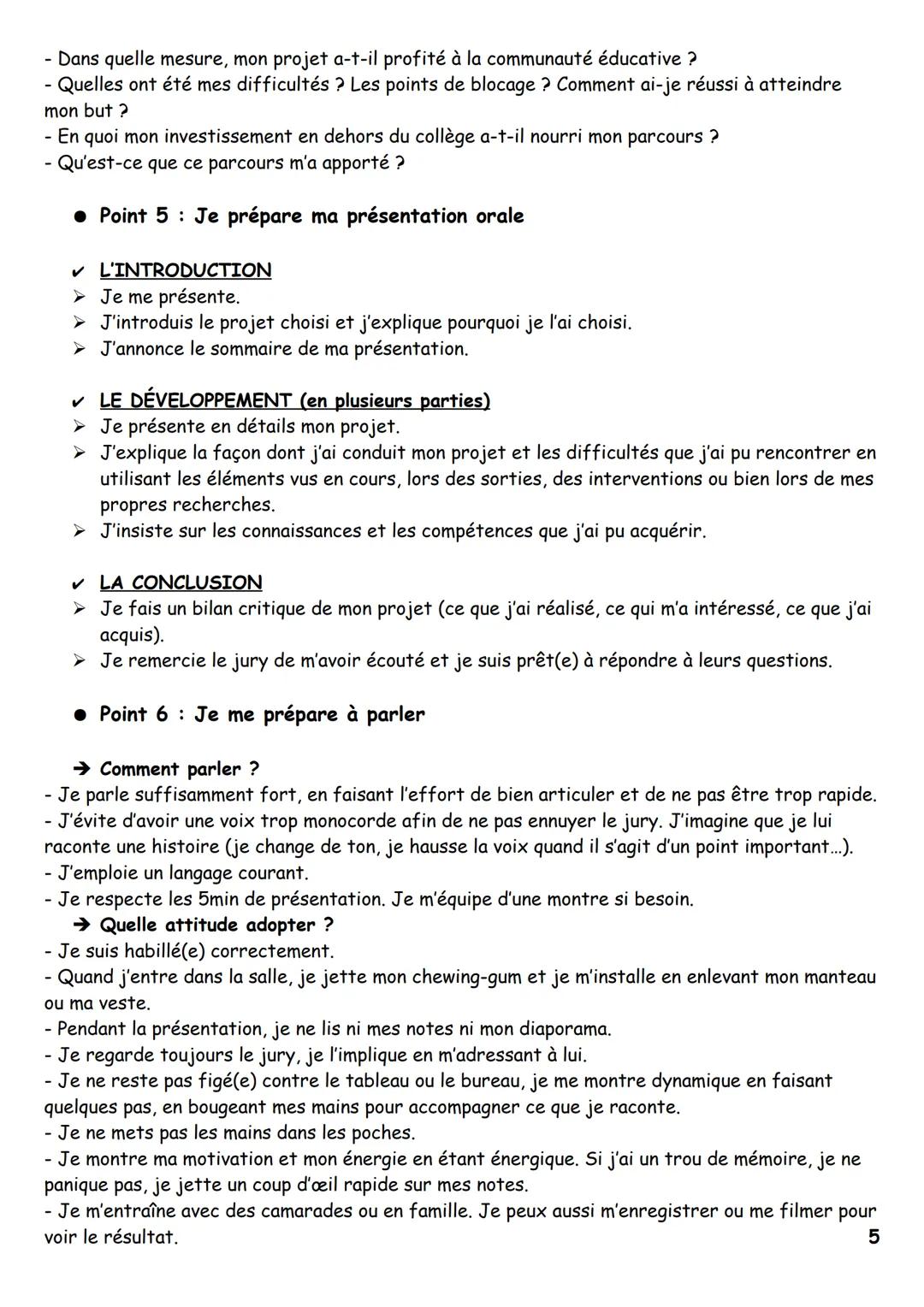 - Dans quelle mesure, mon projet a-t-il profité à la communauté éducative ?
- Quelles ont été mes difficultés ? Les points de blocage ? Comment ai-je réussi à atteindre mon but ?
- En quoi mon investissement en dehors du collège a-t-il nourri mon parcours ?
- Qu'est-ce que ce parcours m'a apporté ?

● Point 5 : Je prépare ma présentation orale

✔ L'INTRODUCTION
➢ Je me présente.
➢ J'introduis le projet choisi et j'explique pourquoi je l'ai choisi.
➢ J'annonce le sommaire de ma présentation.

✔ LE DÉVELOPPEMENT (en plusieurs parties)
➢ Je présente en détails mon projet.
➢ J'explique la façon dont j'ai conduit mon projet et les difficultés que j'ai pu rencontrer en utilisant les éléments vus en cours, lors des sorties, des interventions ou bien lors de mes propres recherches.
➢ J'insiste sur les connaissances et les compétences que j'ai pu acquérir.

✔ LA CONCLUSION
➢ Je fais un bilan critique de mon projet (ce que j'ai réalisé, ce qui m'a intéressé, ce que j'ai acquis).
➢ Je remercie le jury de m'avoir écouté et je suis prêt(e) à répondre à leurs questions.

● Point 6 : Je me prépare à parler

➔ Comment parler ?
- Je parle suffisamment fort, en faisant l'effort de bien articuler et de ne pas être trop rapide.
- J'évite d'avoir une voix trop monocorde afin de ne pas ennuyer le jury. J'imagine que je lui raconte une histoire (je change de ton, je hausse la voix quand il s'agit d'un point important…).
- J'emploie un langage courant.
- Je respecte les 5min de présentation. Je m'équipe d'une montre si besoin.
➔ Quelle attitude adopter ?
- Je suis habillé(e) correctement.
- Quand j'entre dans la salle, je jette mon chewing-gum et je m'installe en enlevant mon manteau ou ma veste.
- Pendant la présentation, je ne lis ni mes notes ni mon diaporama.
- Je regarde toujours le jury, je l'implique en m'adressant à lui.
- Je ne reste pas figé(e) contre le tableau ou le bureau, je me montre dynamique en faisant quelques pas, en bougeant mes mains pour accompagner ce que je raconte.
- Je ne mets pas les mains dans les poches.
- Je montre ma motivation et mon énergie en étant énergique. Si j'ai un trou de mémoire, je ne panique pas, je jette un coup d'œil rapide sur mes notes.
- Je m'entraîne avec des camarades ou en famille. Je peux aussi m'enregistrer ou me filmer pour voir le résultat.
5